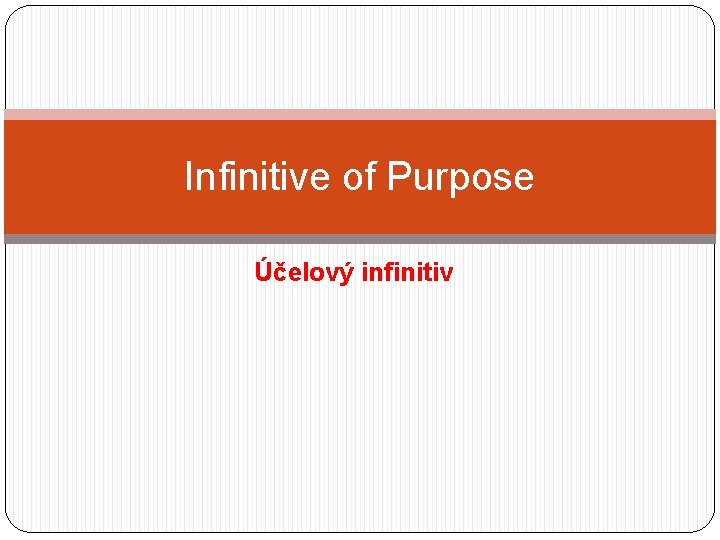 Infinitive of Purpose

Účelový infinitiv